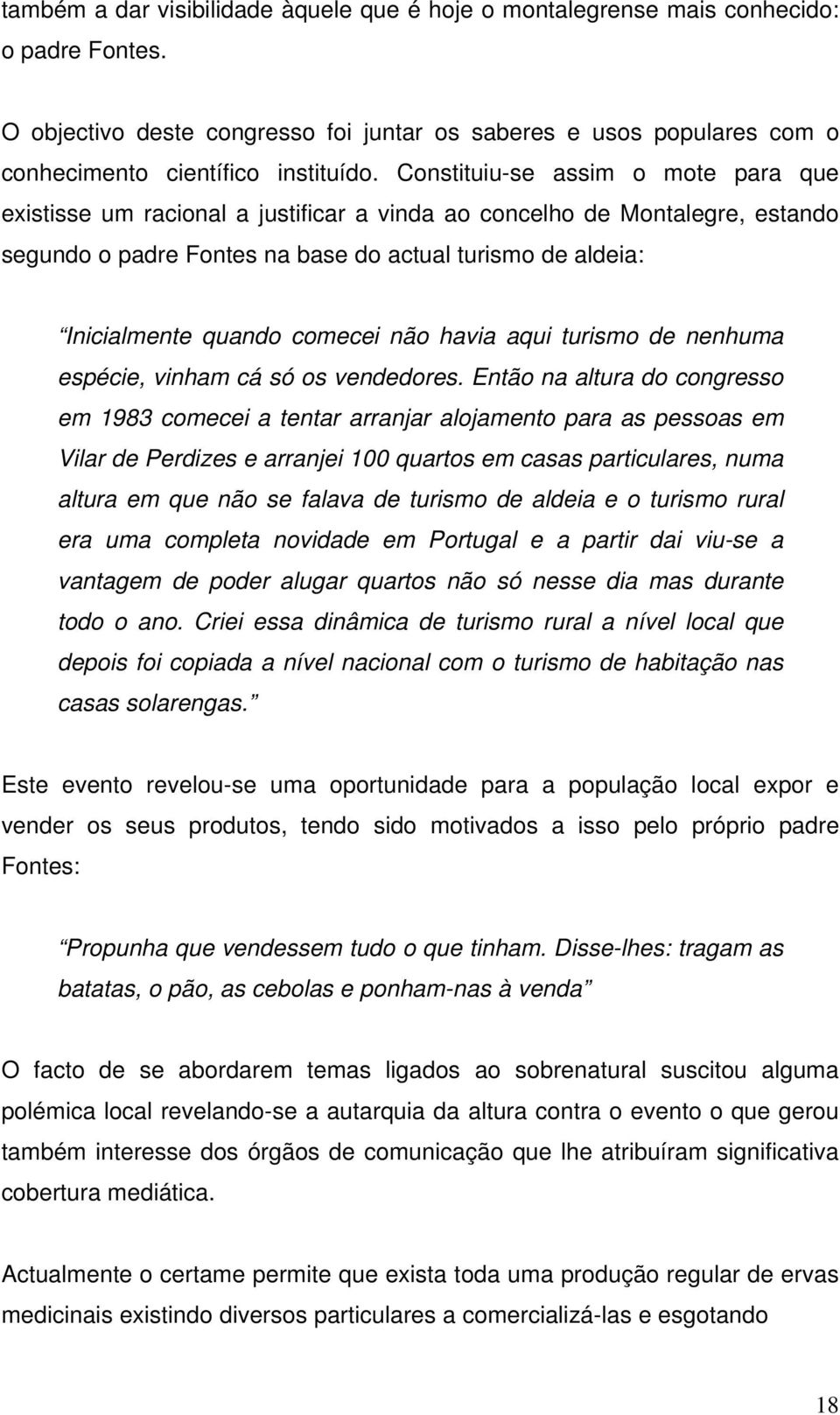 também a dar visibilidade àquele que é hoje o montalegrense mais conhecido: o padre Fontes.

O objectivo deste congresso foi juntar os saberes e usos populares com o conhecimento científico instituído. Constituiu-se assim o mote para que existisse um racional a justificar a vinda ao concelho de Montalegre, estando segundo o padre Fontes na base do actual turismo de aldeia:

“Inicialmente quando comecei não havia aqui turismo de nenhuma espécie, vinham cá só os vendedores. Então na altura do congresso em 1983 comecei a tentar arranjar alojamento para as pessoas em Vilar de Perdizes e arranjei 100 quartos em casas particulares, numa altura em que não se falava de turismo de aldeia e o turismo rural era uma completa novidade em Portugal e a partir dai viu-se a vantagem de poder alugar quartos não só nesse dia mas durante todo o ano. Criei essa dinâmica de turismo rural a nível local que depois foi copiada a nível nacional com o turismo de habitação nas casas solarengas.”

Este evento revelou-se uma oportunidade para a população local expor e vender os seus produtos, tendo sido motivados a isso pelo próprio padre Fontes:

“Propunha que vendessem tudo o que tinham. Disse-lhes: tragam as batatas, o pão, as cebolas e ponham-nas à venda”

O facto de se abordarem temas ligados ao sobrenatural suscitou alguma polémica local revelando-se a autarquia da altura contra o evento o que gerou também interesse dos órgãos de comunicação que lhe atribuíram significativa cobertura mediática.

Actualmente o certame permite que exista toda uma produção regular de ervas medicinais existindo diversos particulares a comercializá-las e esgotando

18